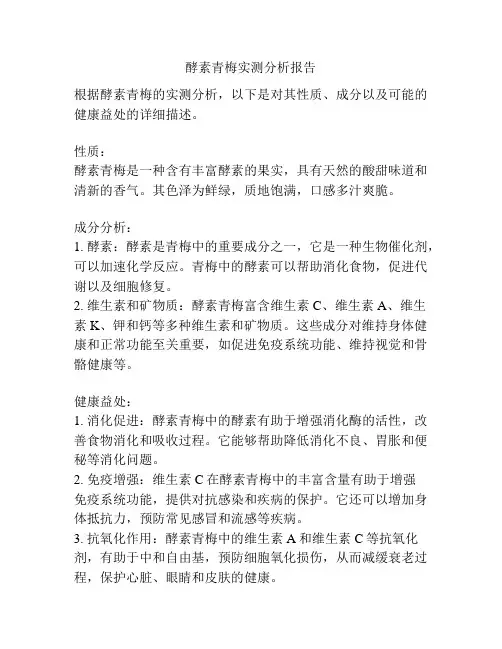 酵素青梅实测分析报告

根据酵素青梅的实测分析，以下是对其性质、成分以及可能的健康益处的详细描述。

性质：
酵素青梅是一种含有丰富酵素的果实，具有天然的酸甜味道和清新的香气。其色泽为鲜绿，质地饱满，口感多汁爽脆。

成分分析：
1. 酵素：酵素是青梅中的重要成分之一，它是一种生物催化剂，可以加速化学反应。青梅中的酵素可以帮助消化食物，促进代谢以及细胞修复。
2. 维生素和矿物质：酵素青梅富含维生素 C、维生素 A、维生素 K、钾和钙等多种维生素和矿物质。这些成分对维持身体健康和正常功能至关重要，如促进免疫系统功能、维持视觉和骨骼健康等。

健康益处：
1. 消化促进：酵素青梅中的酵素有助于增强消化酶的活性，改善食物消化和吸收过程。它能够帮助降低消化不良、胃胀和便秘等消化问题。
2. 免疫增强：维生素 C 在酵素青梅中的丰富含量有助于增强免疫系统功能，提供对抗感染和疾病的保护。它还可以增加身体抵抗力，预防常见感冒和流感等疾病。
3. 抗氧化作用：酵素青梅中的维生素 A 和维生素 C 等抗氧化剂，有助于中和自由基，预防细胞氧化损伤，从而减缓衰老过程，保护心脏、眼睛和皮肤的健康。